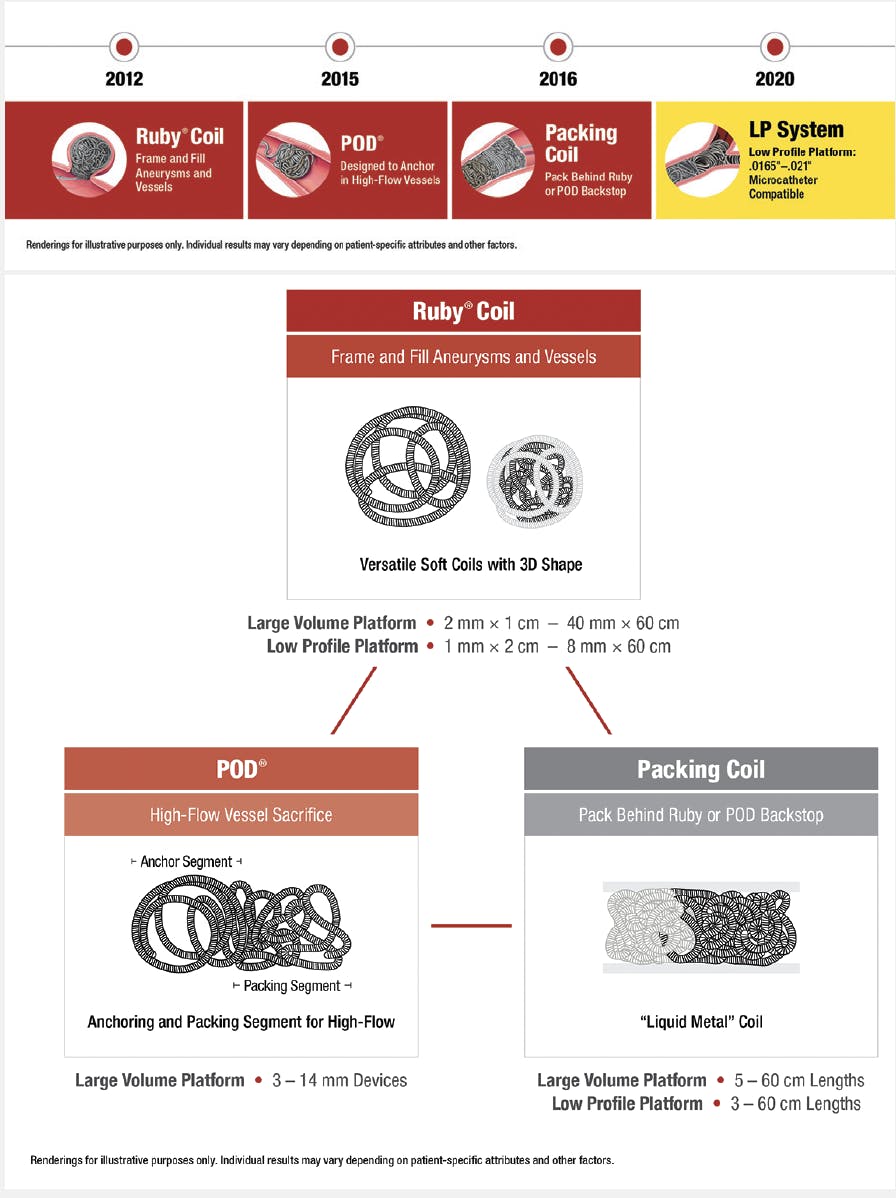 2012

2015

2016

2020

Ruby® Coil
Frame and Fill Aneurysms and Vessels

POD®
Designed to Anchor in High-Flow Vessels

Packing Coil
Pack Behind Ruby or POD Backstop

LP System
Low Profile Platform: .0165"–.021" Microcatheter Compatible

Renderings for illustrative purposes only. Individual results may vary depending on patient-specific attributes and other factors.

Ruby® Coil

Frame and Fill Aneurysms and Vessels

Versatile Soft Coils with 3D Shape

Large Volume Platform • 2 mm × 1 cm – 40 mm × 60 cm
Low Profile Platform • 1 mm × 2 cm – 8 mm × 60 cm

POD®

High-Flow Vessel Sacrifice

⊢ Anchor Segment ⊣

⊢ Packing Segment ⊣

Anchoring and Packing Segment for High-Flow

Large Volume Platform • 3 – 14 mm Devices

Packing Coil

Pack Behind Ruby or POD Backstop

"Liquid Metal" Coil

Large Volume Platform • 5 – 60 cm Lengths
Low Profile Platform • 3 – 60 cm Lengths

Renderings for illustrative purposes only. Individual results may vary depending on patient-specific attributes and other factors.